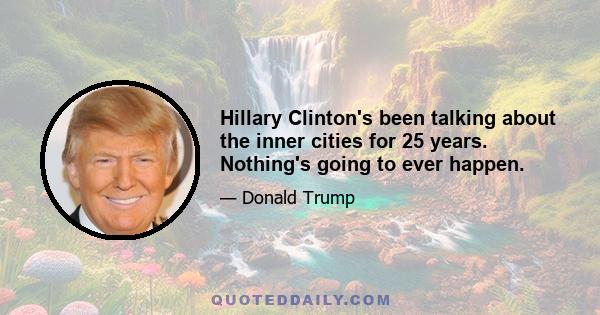 Hillary Clinton's been talking about the inner cities for 25 years. Nothing's going to ever happen.

— Donald Trump

QUOTEDDAILY.COM